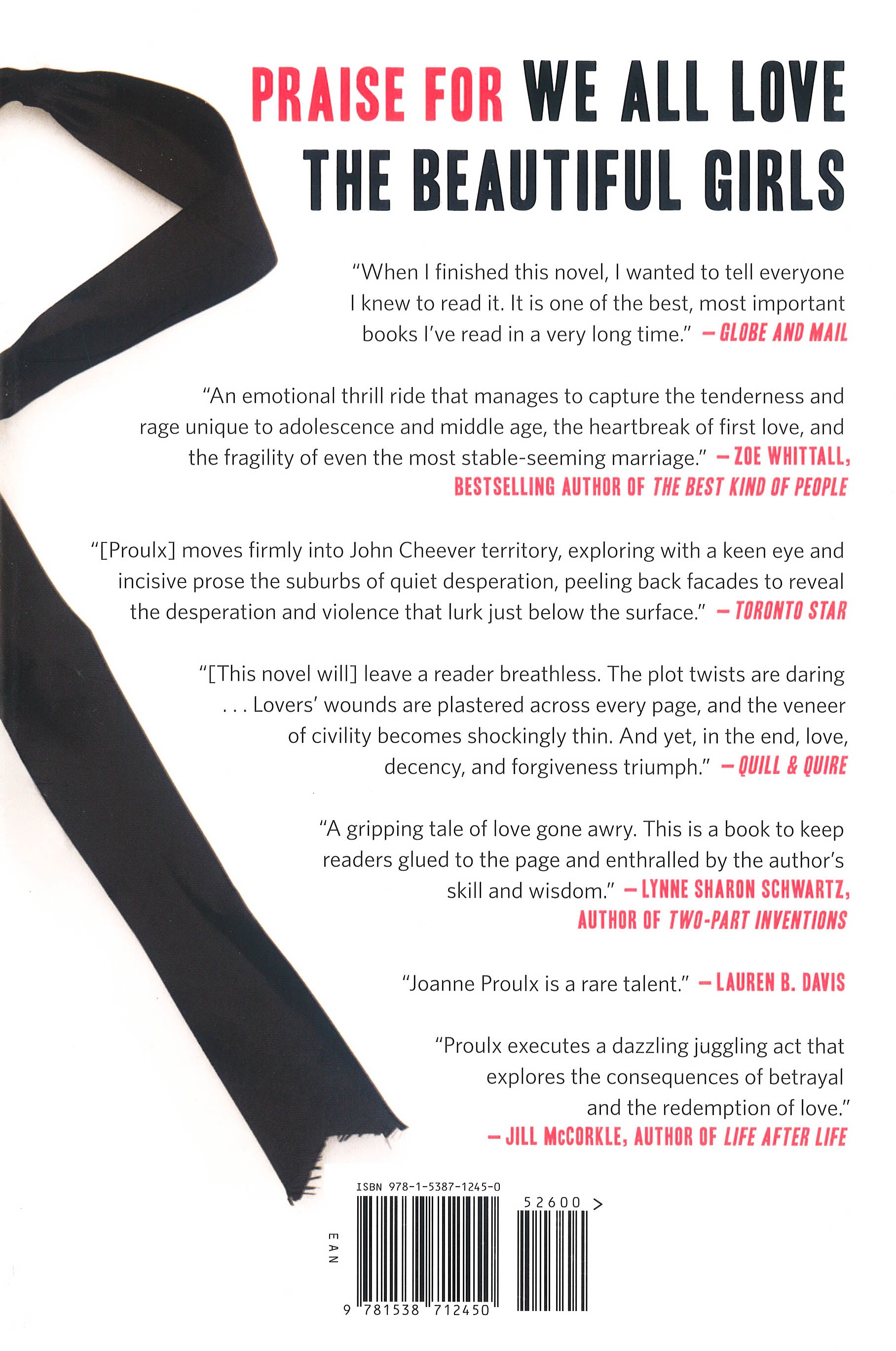 PRAISE FOR WE ALL LOVE THE BEAUTIFUL GIRLS

"When I finished this novel, I wanted to tell everyone I knew to read it. It is one of the best, most important books I've read in a very long time." —GLOBE AND MAIL

"An emotional thrill ride that manages to capture the tenderness and rage unique to adolescence and middle age, the heartbreak of first love, and the fragility of even the most stable-seeming marriage." —ZOE WHITTALL, BESTSELLING AUTHOR OF THE BEST KIND OF PEOPLE

"[Proulx] moves firmly into John Cheever territory, exploring with a keen eye and incisive prose the suburbs of quiet desperation, peeling back facades to reveal the desperation and violence that lurk just below the surface." —TORONTO STAR

"[This novel will] leave a reader breathless. The plot twists are daring . . . Lovers' wounds are plastered across every page, and the veneer of civility becomes shockingly thin. And yet, in the end, love, decency, and forgiveness triumph." —QUILL & QUIRE

"A gripping tale of love gone awry. This is a book to keep readers glued to the page and enthralled by the author's skill and wisdom." —LYNNE SHARON SCHWARTZ, AUTHOR OF TWO-PART INVENTIONS

"Joanne Proulx is a rare talent." —LAUREN B. DAVIS

"Proulx executes a dazzling juggling act that explores the consequences of betrayal and the redemption of love." —JILL McCORKLE, AUTHOR OF LIFE AFTER LIFE

ISBN 978-1-5387-1245-0

52600 >

EAN

9 781538 712450